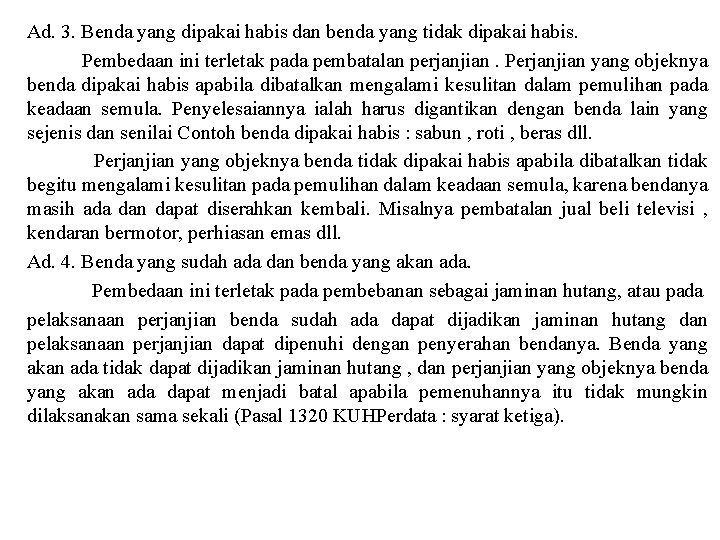 Ad. 3. Benda yang dipakai habis dan benda yang tidak dipakai habis.

Pembedaan ini terletak pada pembatalan perjanjian . Perjanjian yang objeknya benda dipakai habis apabila dibatalkan mengalami kesulitan dalam pemulihan pada keadaan semula. Penyelesaiannya ialah harus digantikan dengan benda lain yang sejenis dan senilai Contoh benda dipakai habis : sabun , roti , beras dll.

Perjanjian yang objeknya benda tidak dipakai habis apabila dibatalkan tidak begitu mengalami kesulitan pada pemulihan dalam keadaan semula, karena bendanya masih ada dan dapat diserahkan kembali. Misalnya pembatalan jual beli televisi , kendaran bermotor, perhiasan emas dll.

Ad. 4. Benda yang sudah ada dan benda yang akan ada.

Pembedaan ini terletak pada pembebanan sebagai jaminan hutang, atau pada pelaksanaan perjanjian benda sudah ada dapat dijadikan jaminan hutang dan pelaksanaan perjanjian dapat dipenuhi dengan penyerahan bendanya. Benda yang akan ada tidak dapat dijadikan jaminan hutang , dan perjanjian yang objeknya benda yang akan ada dapat menjadi batal apabila pemenuhannya itu tidak mungkin dilaksanakan sama sekali (Pasal 1320 KUHPerdata : syarat ketiga).